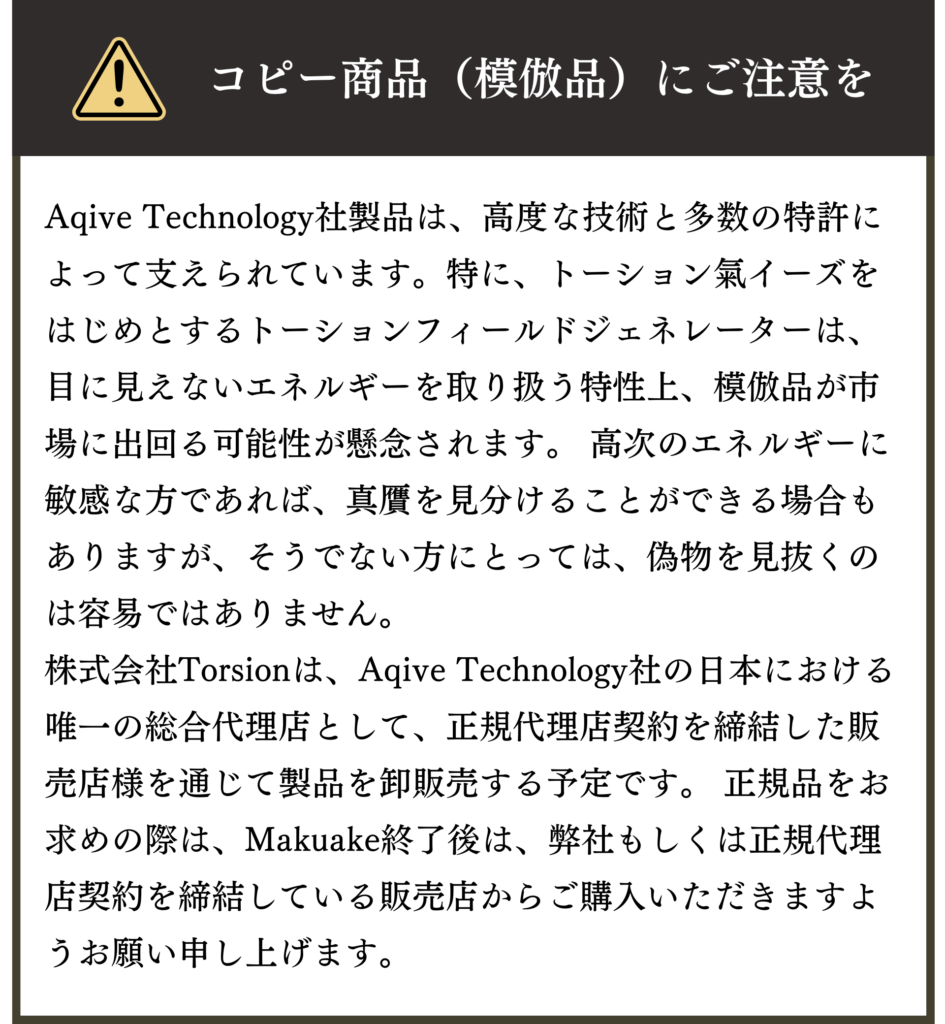 コピー商品（模倣品）にご注意を

Aqive Technology社製品は、高度な技術と多数の特許によって支えられています。特に、トーション氣イーズをはじめとするトーションフィールドジェネレーターは、目に見えないエネルギーを取り扱う特性上、模倣品が市場に出回る可能性が懸念されます。 高次のエネルギーに敏感な方であれば、真贋を見分けることができる場合もありますが、そうでない方にとっては、偽物を見抜くのは容易ではありません。
株式会社Torsionは、Aqive Technology社の日本における唯一の総合代理店として、正規代理店契約を締結した販売店様を通じて製品を卸販売する予定です。 正規品をお求めの際は、Makuake終了後は、弊社もしくは正規代理店契約を締結している販売店からご購入いただきますようお願い申し上げます。